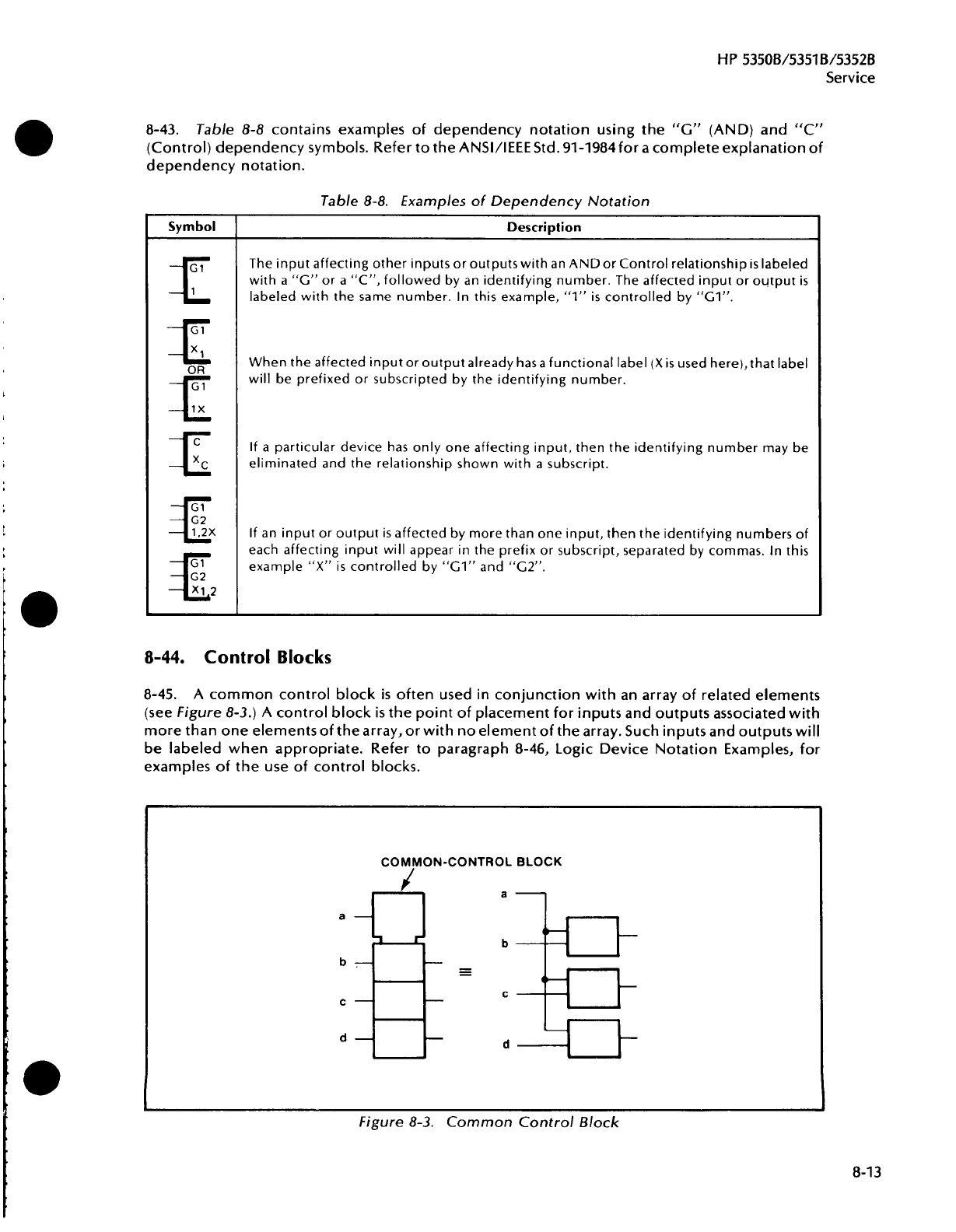 HP 5350B/5351B/5352B
Service

8-43. Table 8-8 contains examples of dependency notation using the "G" (AND) and "C" (Control) dependency symbols. Refer to the ANSI/IEEE Std. 91-1984 for a complete explanation of dependency notation.

Table 8-8. Examples of Dependency Notation

| Symbol | Description |
|---|---|
| G1 1 | The input affecting other inputs or outputs with an AND or Control relationship is labeled with a "G" or a "C", followed by an identifying number. The affected input or output is labeled with the same number. In this example, "1" is controlled by "G1". |
| G1 $X_1$ OR G1 1X | When the affected input or output already has a functional label (X is used here), that label will be prefixed or subscripted by the identifying number. |
| C $X_C$ | If a particular device has only one affecting input, then the identifying number may be eliminated and the relationship shown with a subscript. |
| G1 G2 1,2X G1 G2 $X_{1,2}$ | If an input or output is affected by more than one input, then the identifying numbers of each affecting input will appear in the prefix or subscript, separated by commas. In this example "X" is controlled by "G1" and "G2". |

8-44. Control Blocks

8-45. A common control block is often used in conjunction with an array of related elements (see Figure 8-3.) A control block is the point of placement for inputs and outputs associated with more than one elements of the array, or with no element of the array. Such inputs and outputs will be labeled when appropriate. Refer to paragraph 8-46, Logic Device Notation Examples, for examples of the use of control blocks.

COMMON-CONTROL BLOCK

a
b
c
d
≡
a
b
c
d

Figure 8-3. Common Control Block

8-13